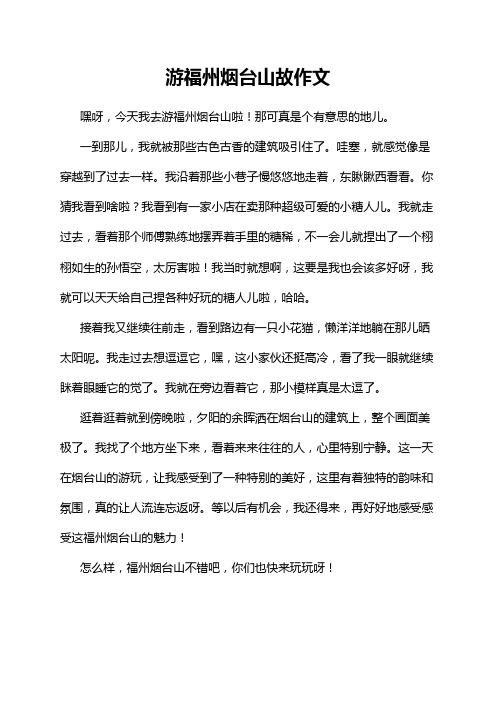 游福州烟台山故作文

嘿呀，今天我去游福州烟台山啦！那可真是个有意思的地儿。

一到那儿，我就被那些古色古香的建筑吸引住了。哇塞，就感觉像是穿越到了过去一样。我沿着那些小巷子慢悠悠地走着，东瞅瞅西看看。你猜我看到啥啦？我看到有一家小店在卖那种超级可爱的小糖人儿。我就走过去，看着那个师傅熟练地摆弄着手里的糖稀，不一会儿就捏出了一个栩栩如生的孙悟空，太厉害啦！我当时就想啊，这要是我也会该多好呀，我就可以天天给自己捏各种好玩的糖人儿啦，哈哈。

接着我又继续往前走，看到路边有一只小花猫，懒洋洋地躺在那儿晒太阳呢。我走过去想逗逗它，嘿，这小家伙还挺高冷，看了我一眼就继续眯着眼睡它的觉了。我就在旁边看着它，那小模样真是太逗了。

逛着逛着就到傍晚啦，夕阳的余晖洒在烟台山的建筑上，整个画面美极了。我找了个地方坐下来，看着来来往往的人，心里特别宁静。这一天在烟台山的游玩，让我感受到了一种特别的美好，这里有着独特的韵味和氛围，真的让人流连忘返呀。等以后有机会，我还得来，再好好地感受感受这福州烟台山的魅力！

怎么样，福州烟台山不错吧，你们也快来玩玩呀！